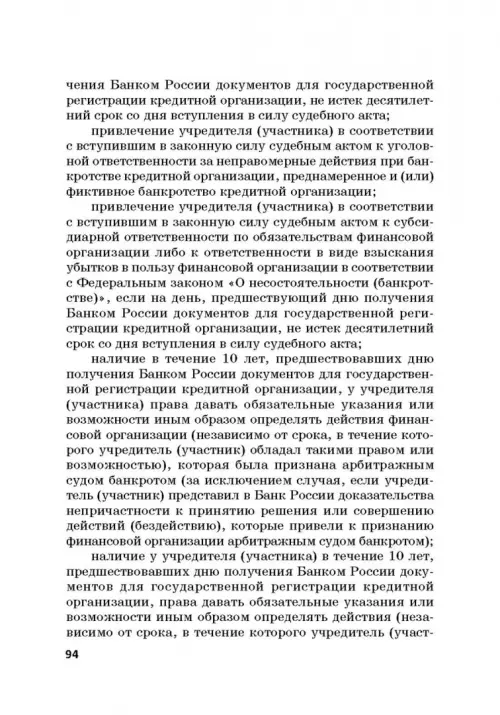 чения Банком России документов для государственной регистрации кредитной организации, не истек десятилетний срок со дня вступления в силу судебного акта;

привлечение учредителя (участника) в соответствии с вступившим в законную силу судебным актом к уголовной ответственности за неправомерные действия при банкротстве кредитной организации, преднамеренное и (или) фиктивное банкротство кредитной организации;

привлечение учредителя (участника) в соответствии с вступившим в законную силу судебным актом к субсидиарной ответственности по обязательствам финансовой организации либо к ответственности в виде взыскания убытков в пользу финансовой организации в соответствии с Федеральным законом «О несостоятельности (банкротстве)», если на день, предшествующий дню получения Банком России документов для государственной регистрации кредитной организации, не истек десятилетний срок со дня вступления в силу судебного акта;

наличие в течение 10 лет, предшествовавших дню получения Банком России документов для государственной регистрации кредитной организации, у учредителя (участника) права давать обязательные указания или возможности иным образом определять действия финансовой организации (независимо от срока, в течение которого учредитель (участник) обладал такими правом или возможностью), которая была признана арбитражным судом банкротом (за исключением случая, если учредитель (участник) представил в Банк России доказательства непричастности к принятию решения или совершению действий (бездействию), которые привели к признанию финансовой организации арбитражным судом банкротом);

наличие у учредителя (участника) в течение 10 лет, предшествовавших дню получения Банком России документов для государственной регистрации кредитной организации, права давать обязательные указания или возможности иным образом определять действия (независимо от срока, в течение которого учредитель (участ-

94